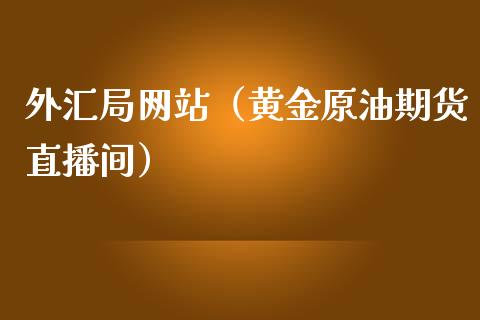 外汇局网站（黄金原油期货直播间）